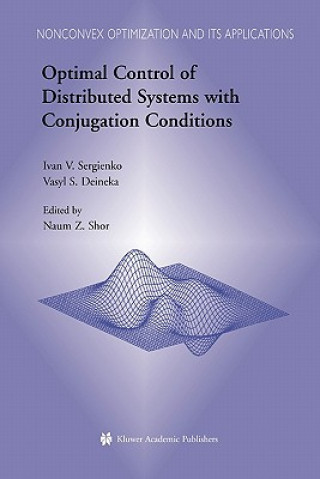 NONCONVEX OPTIMIZATION AND ITS APPLICATIONS

Optimal Control of Distributed Systems with Conjugation Conditions

Ivan V. Sergienko
Vasyl S. Deineka

Edited by
Naum Z. Shor

Kluwer Academic Publishers